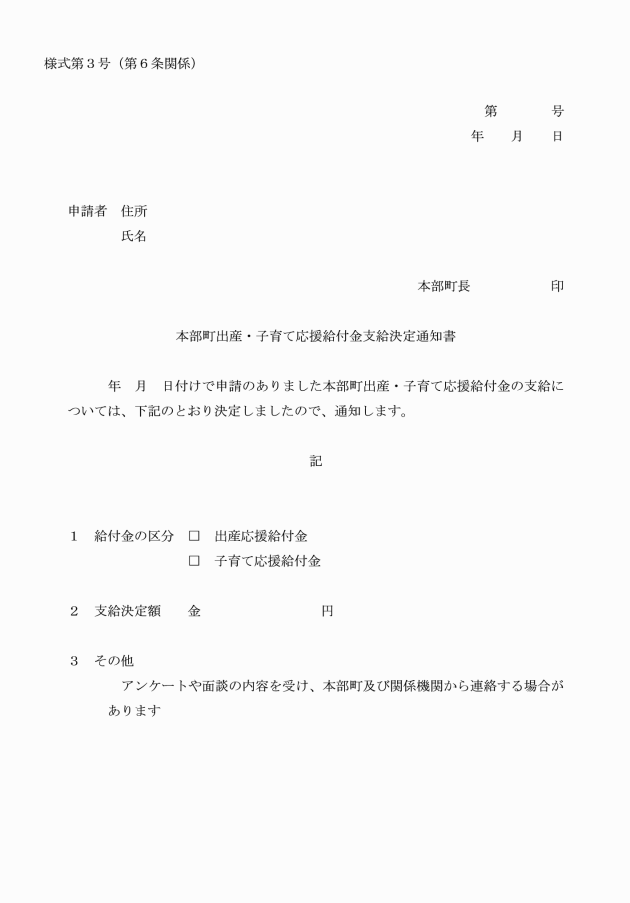 様式第３号（第６条関係）

第　　　号
年　　月　　日

申請者　住所
　　　　氏名

本部町長　　　　　　印

本部町出産・子育て応援給付金支給決定通知書

年　月　日付けで申請のありました本部町出産・子育て応援給付金の支給については、下記のとおり決定しましたので、通知します。

記

１　給付金の区分　□　出産応援給付金
　　　　　　　　　□　子育て応援給付金

２　支給決定額　　金　　　　　　　　円

３　その他
アンケートや面談の内容を受け、本部町及び関係機関から連絡する場合があります